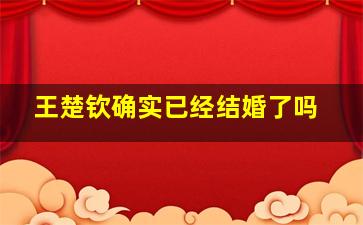 王楚钦确实已经结婚了吗